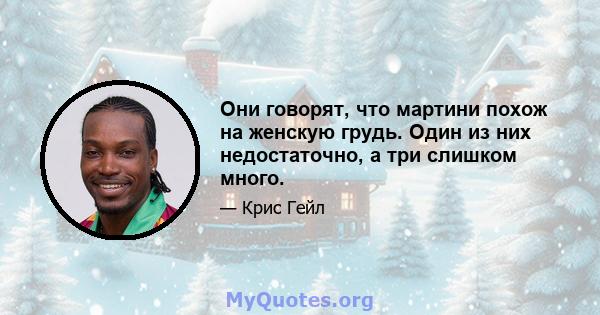 Они говорят, что мартини похож на женскую грудь. Один из них недостаточно, а три слишком много.

— Крис Гейл

MyQuotes.org